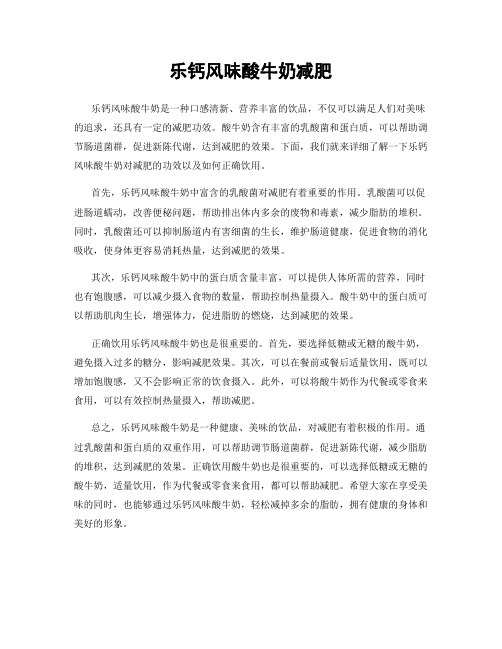 乐钙风味酸牛奶减肥

乐钙风味酸牛奶是一种口感清新、营养丰富的饮品，不仅可以满足人们对美味的追求，还具有一定的减肥功效。酸牛奶含有丰富的乳酸菌和蛋白质，可以帮助调节肠道菌群，促进新陈代谢，达到减肥的效果。下面，我们就来详细了解一下乐钙风味酸牛奶对减肥的功效以及如何正确饮用。

首先，乐钙风味酸牛奶中富含的乳酸菌对减肥有着重要的作用。乳酸菌可以促进肠道蠕动，改善便秘问题，帮助排出体内多余的废物和毒素，减少脂肪的堆积。同时，乳酸菌还可以抑制肠道内有害细菌的生长，维护肠道健康，促进食物的消化吸收，使身体更容易消耗热量，达到减肥的效果。

其次，乐钙风味酸牛奶中的蛋白质含量丰富，可以提供人体所需的营养，同时也有饱腹感，可以减少摄入食物的数量，帮助控制热量摄入。酸牛奶中的蛋白质可以帮助肌肉生长，增强体力，促进脂肪的燃烧，达到减肥的效果。

正确饮用乐钙风味酸牛奶也是很重要的。首先，要选择低糖或无糖的酸牛奶，避免摄入过多的糖分，影响减肥效果。其次，可以在餐前或餐后适量饮用，既可以增加饱腹感，又不会影响正常的饮食摄入。此外，可以将酸牛奶作为代餐或零食来食用，可以有效控制热量摄入，帮助减肥。

总之，乐钙风味酸牛奶是一种健康、美味的饮品，对减肥有着积极的作用。通过乳酸菌和蛋白质的双重作用，可以帮助调节肠道菌群，促进新陈代谢，减少脂肪的堆积，达到减肥的效果。正确饮用酸牛奶也是很重要的，可以选择低糖或无糖的酸牛奶，适量饮用，作为代餐或零食来食用，都可以帮助减肥。希望大家在享受美味的同时，也能够通过乐钙风味酸牛奶，轻松减掉多余的脂肪，拥有健康的身体和美好的形象。